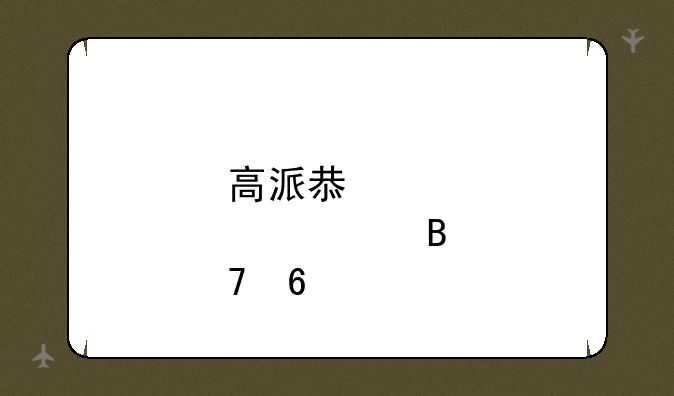 高派恭

B

7 6